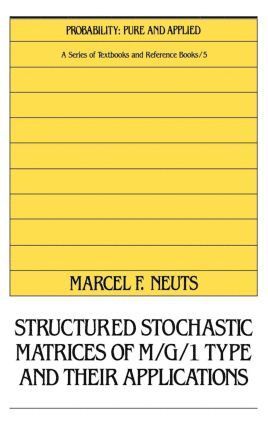 PROBABILITY: PURE AND APPLIED

A Series of Textbooks and Reference Books/5

MARCEL F. NEUTS

STRUCTURED STOCHASTIC MATRICES OF M/G/1 TYPE AND THEIR APPLICATIONS